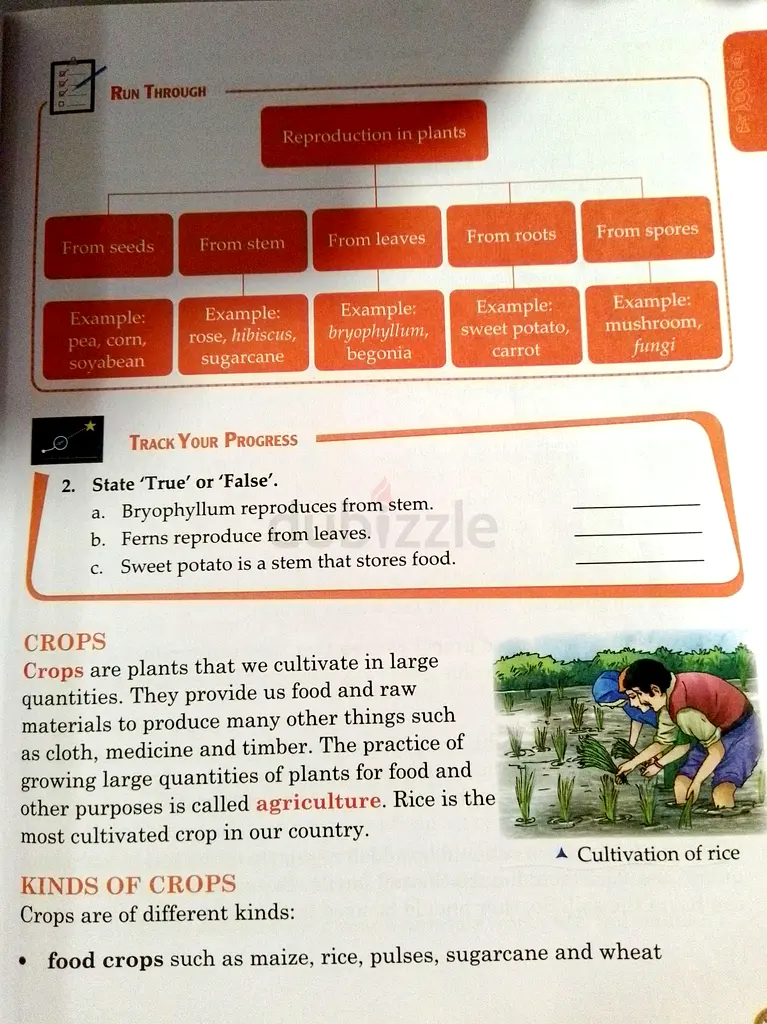 RUN THROUGH

Reproduction in plants

From seeds

Example: pea, corn, soyabean

From stem

Example: rose, hibiscus, sugarcane

From leaves

Example: bryophyllum, begonia

From roots

Example: sweet potato, carrot

From spores

Example: mushroom, fungi

TRACK YOUR PROGRESS

2. State 'True' or 'False'.

a. Bryophyllum reproduces from stem. ____

b. Ferns reproduce from leaves. ____

c. Sweet potato is a stem that stores food. ____

CROPS

Crops are plants that we cultivate in large quantities. They provide us food and raw materials to produce many other things such as cloth, medicine and timber. The practice of growing large quantities of plants for food and other purposes is called agriculture. Rice is the most cultivated crop in our country.

▲ Cultivation of rice

KINDS OF CROPS

Crops are of different kinds:

• food crops such as maize, rice, pulses, sugarcane and wheat

dubizzle